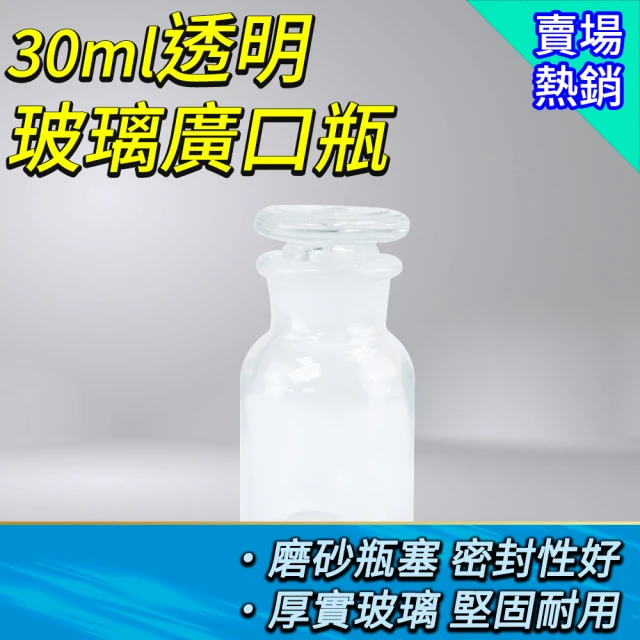 30ml透明
玻璃廣口瓶

賣場
熱銷

・磨砂瓶塞 密封性好
・厚實玻璃 堅固耐用